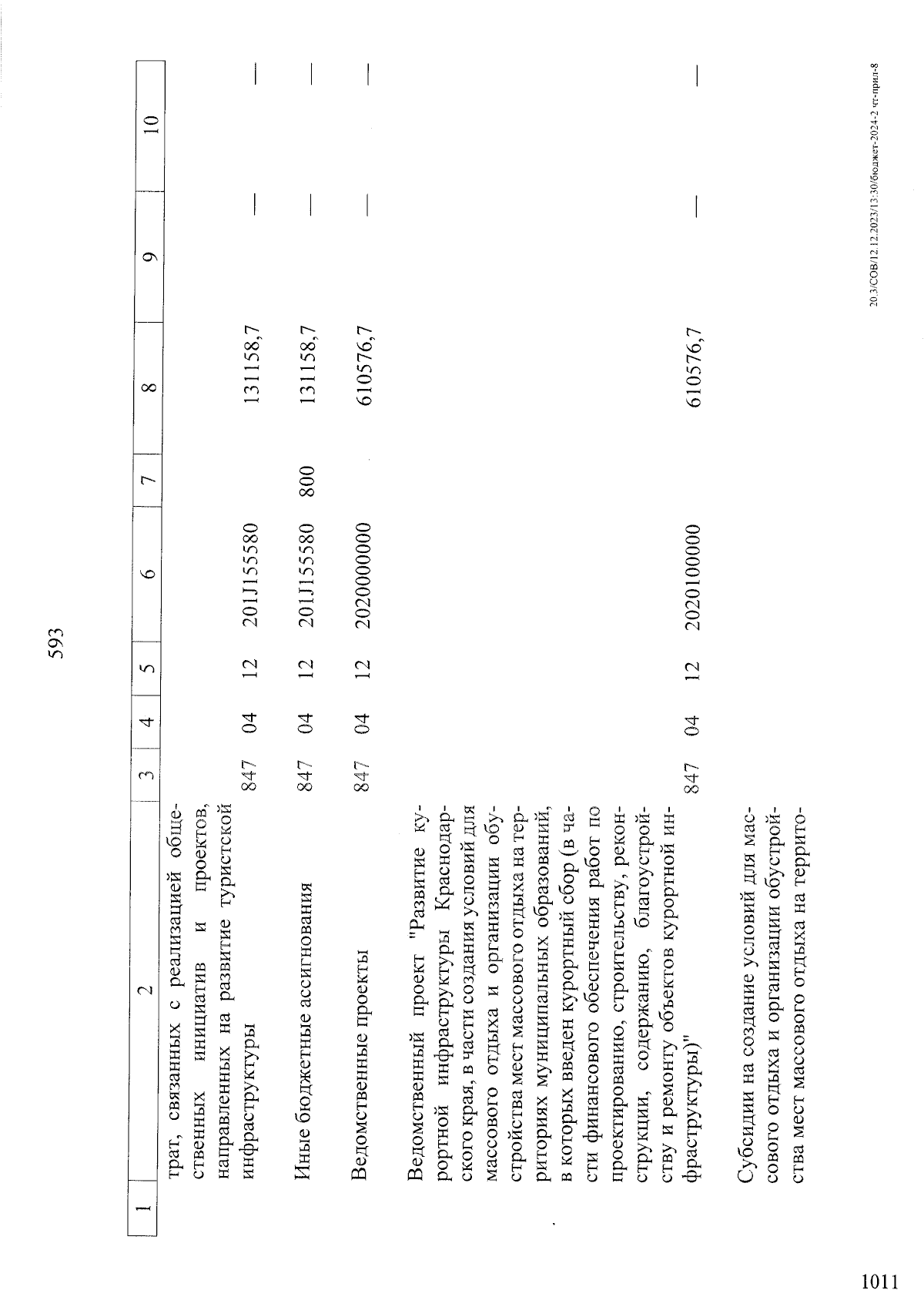 593

| 1 | 2 | 3 | 4 | 5 | 6 | 7 | 8 | 9 | 10 |
|---|---|---|---|---|---|---|---|---|---|
| | трат, связанных с реализацией общественных инициатив и проектов, направленных на развитие туристской инфраструктуры | 847 | 04 | 12 | 201J155580 | | 131158,7 | — | — |
| | Иные бюджетные ассигнования | 847 | 04 | 12 | 201J155580 | 800 | 131158,7 | — | — |
| | Ведомственные проекты | 847 | 04 | 12 | 2020000000 | | 610576,7 | — | — |
| | Ведомственный проект "Развитие курортной инфраструктуры Краснодарского края, в части создания условий для массового отдыха и организации обустройства мест массового отдыха на территориях муниципальных образований, в которых введен курортный сбор (в части финансового обеспечения работ по проектированию, строительству, реконструкции, содержанию, благоустройству и ремонту объектов курортной инфраструктуры)" | 847 | 04 | 12 | 2020100000 | | 610576,7 | — | — |
| | Субсидии на создание условий для массового отдыха и организации обустройства мест массового отдыха на террито- | | | | | | | | |

20.3/СОВ/12.12.2023/13:30/бюджет-2024-2 чт-прил-8

1011